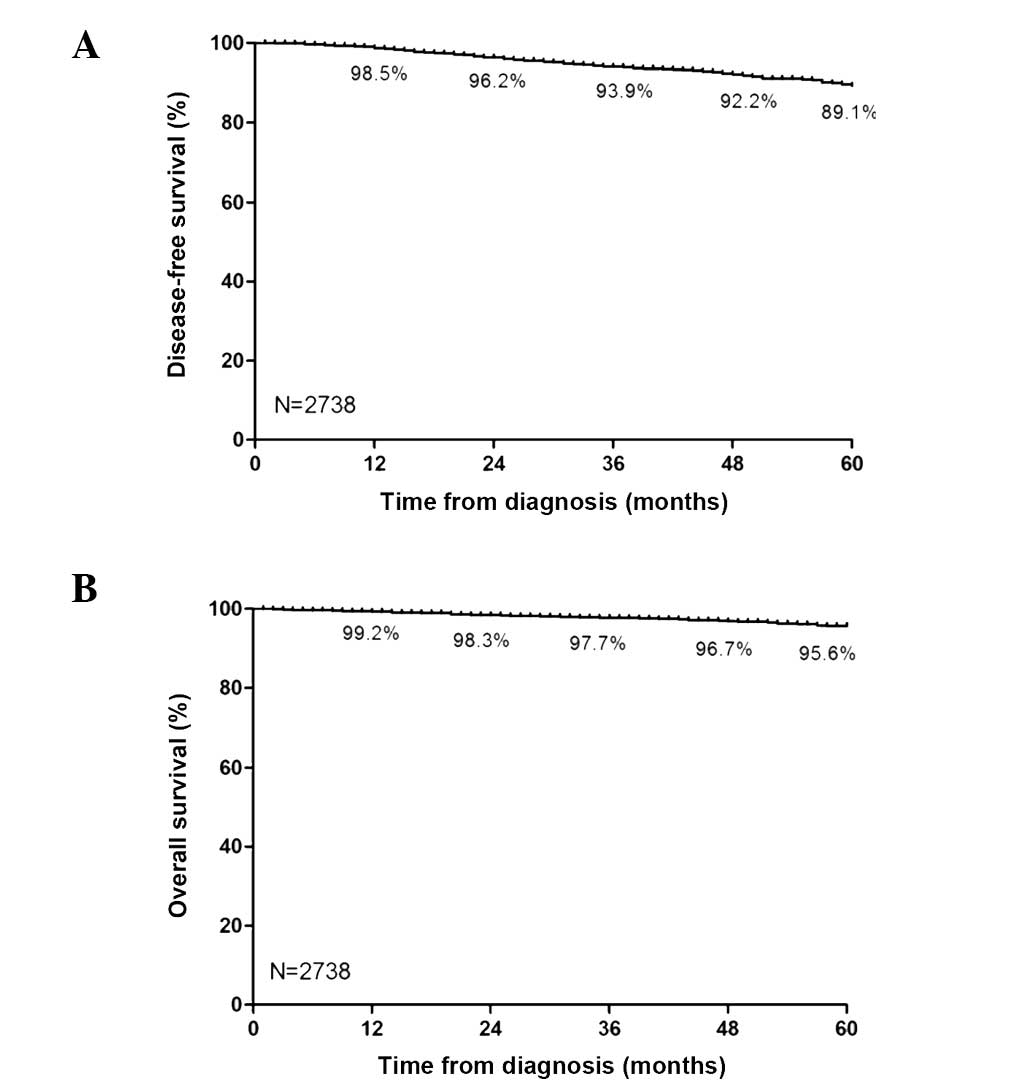 A

Disease-free survival (%)

100
80
60
40
20
0

98.5%
96.2%
93.9%
92.2%
89.1%

N=2738

0 12 24 36 48 60

Time from diagnosis (months)

B

Overall survival (%)

100
80
60
40
20
0

99.2%
98.3%
97.7%
96.7%
95.6%

N=2738

0 12 24 36 48 60

Time from diagnosis (months)